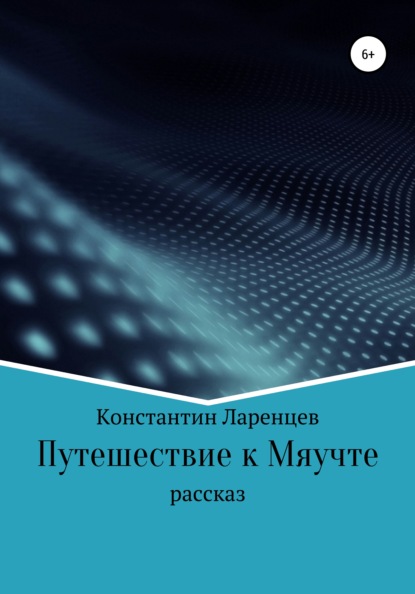 6+

Константин Ларенцев

Путешествие к Мяучте

рассказ